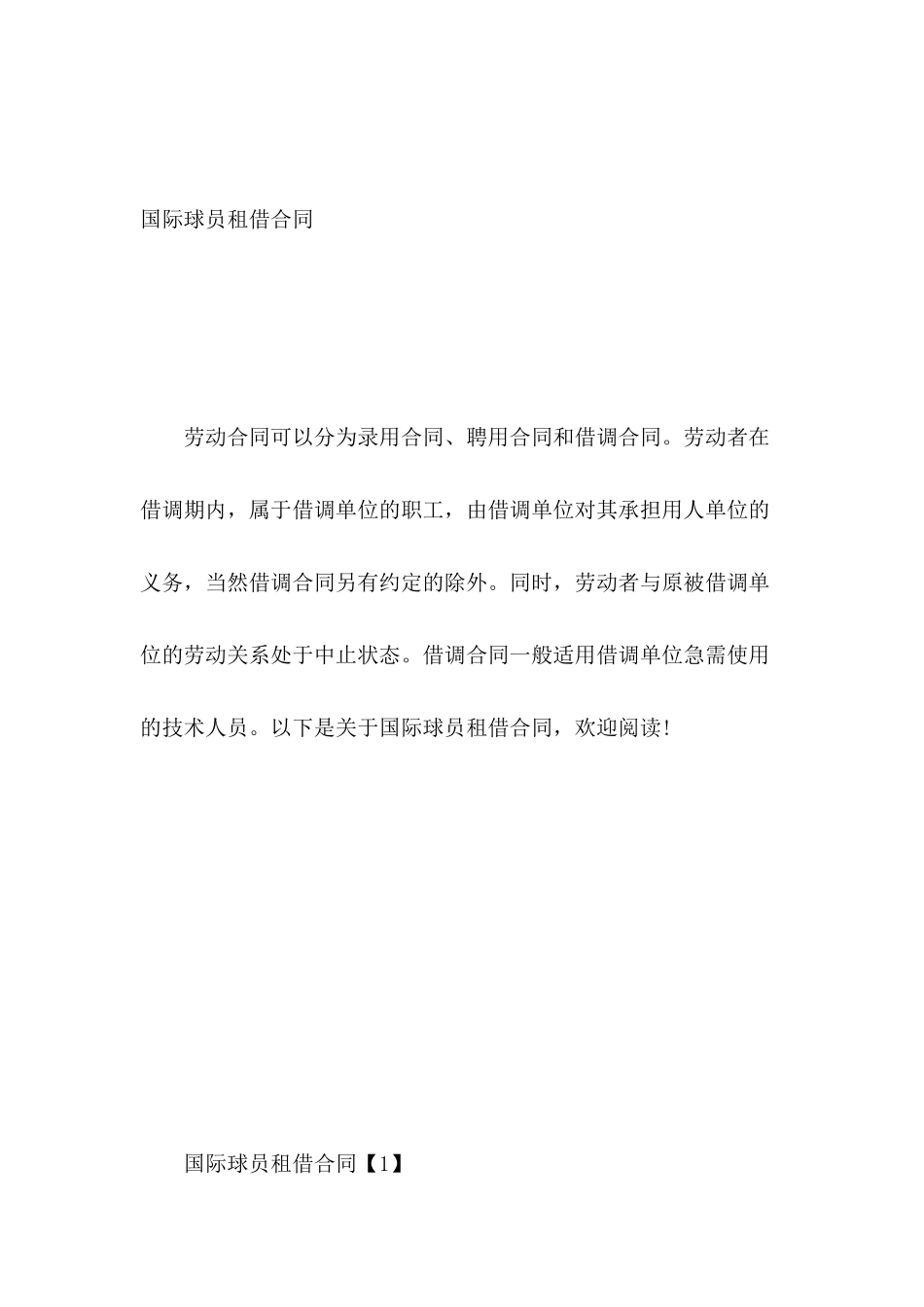 国际球员租借合同

劳动合同可以分为录用合同、聘用合同和借调合同。劳动者在借调期内，属于借调单位的职工，由借调单位对其承担用人单位的义务，当然借调合同另有约定的除外。同时，劳动者与原被借调单位的劳动关系处于中止状态。借调合同一般适用借调单位急需使用的技术人员。以下是关于国际球员租借合同，欢迎阅读!

国际球员租借合同【1】